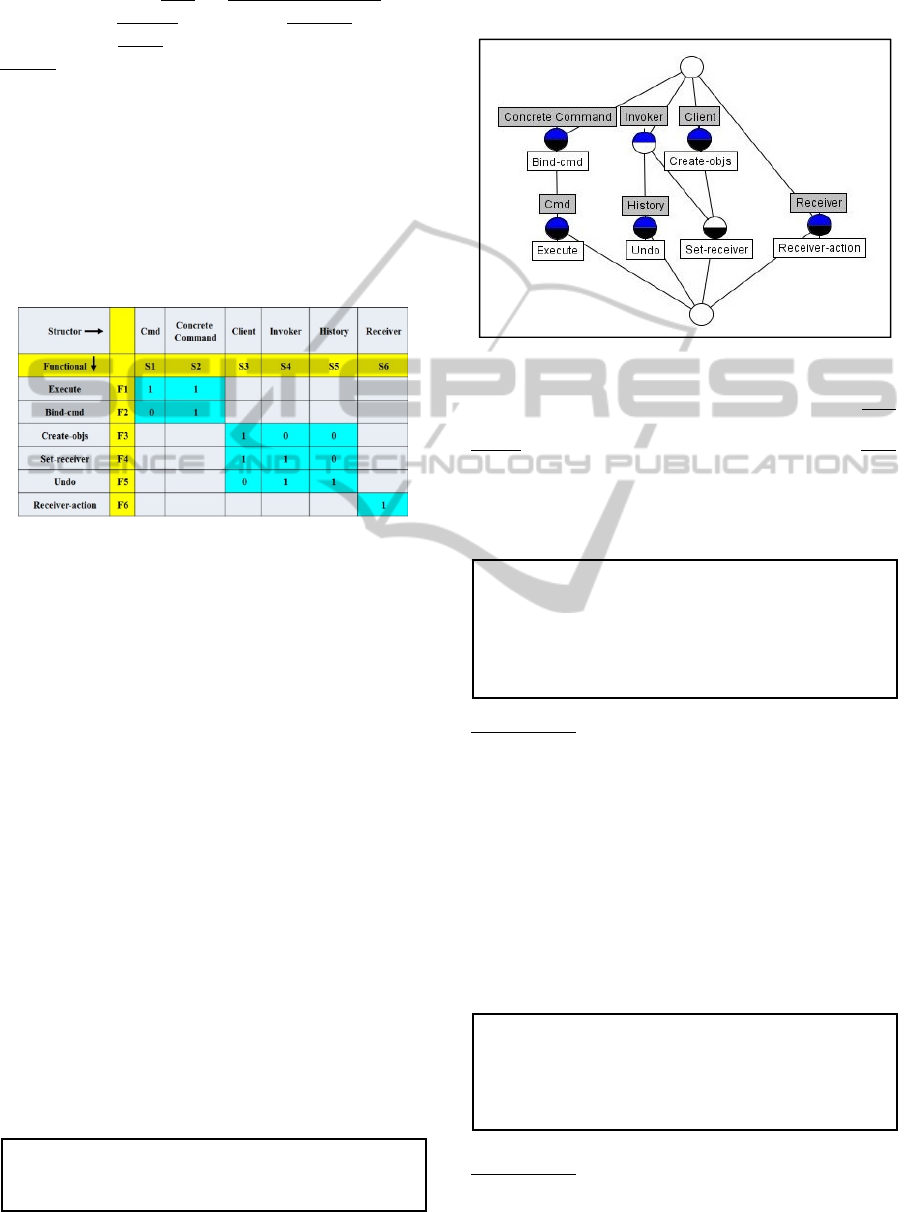 | Structor → |  | Cmd | Concrete Command | Client | Invoker | History | Receiver |
|---|---|---|---|---|---|---|---|
| Functional ↓ |  | S1 | S2 | S3 | S4 | S5 | S6 |
| Execute | F1 | 1 | 1 |  |  |  |  |
| Bind-cmd | F2 | 0 | 1 |  |  |  |  |
| Create-objs | F3 |  |  | 1 | 0 | 0 |  |
| Set-receiver | F4 |  |  | 1 | 1 | 0 |  |
| Undo | F5 |  |  | 0 | 1 | 1 |  |
| Receiver-action | F6 |  |  |  |  |  | 1 |

Concrete Command
Invoker
Client
Bind-cmd
Create-objs
Cmd
History
Receiver
Execute
Undo
Set-receiver
Receiver-action

SCITEPRESS
SCIENCE AND TECHNOLOGY PUBLICATIONS